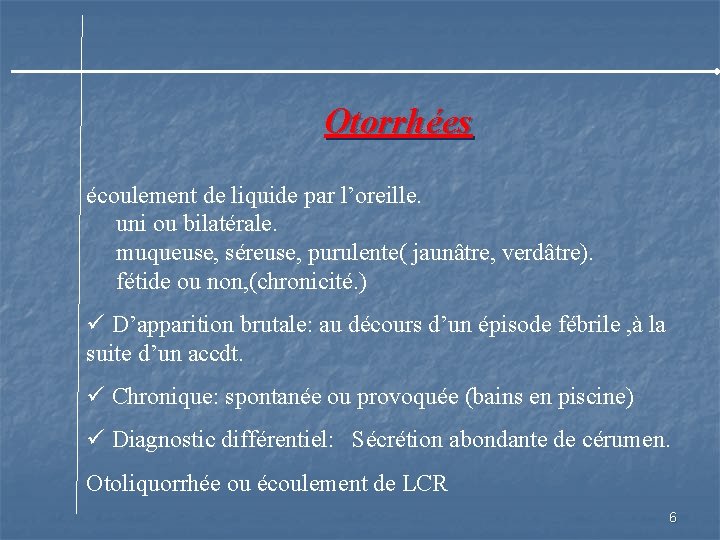 Otorrhées

écoulement de liquide par l’oreille.
uni ou bilatérale.
muqueuse, séreuse, purulente( jaunâtre, verdâtre).
fétide ou non,(chronicité.)

✓ D’apparition brutale: au décours d’un épisode fébrile ,à la suite d’un accdt.

✓ Chronique: spontanée ou provoquée (bains en piscine)

✓ Diagnostic différentiel: Sécrétion abondante de cérumen.

Otoliquorrhée ou écoulement de LCR

6